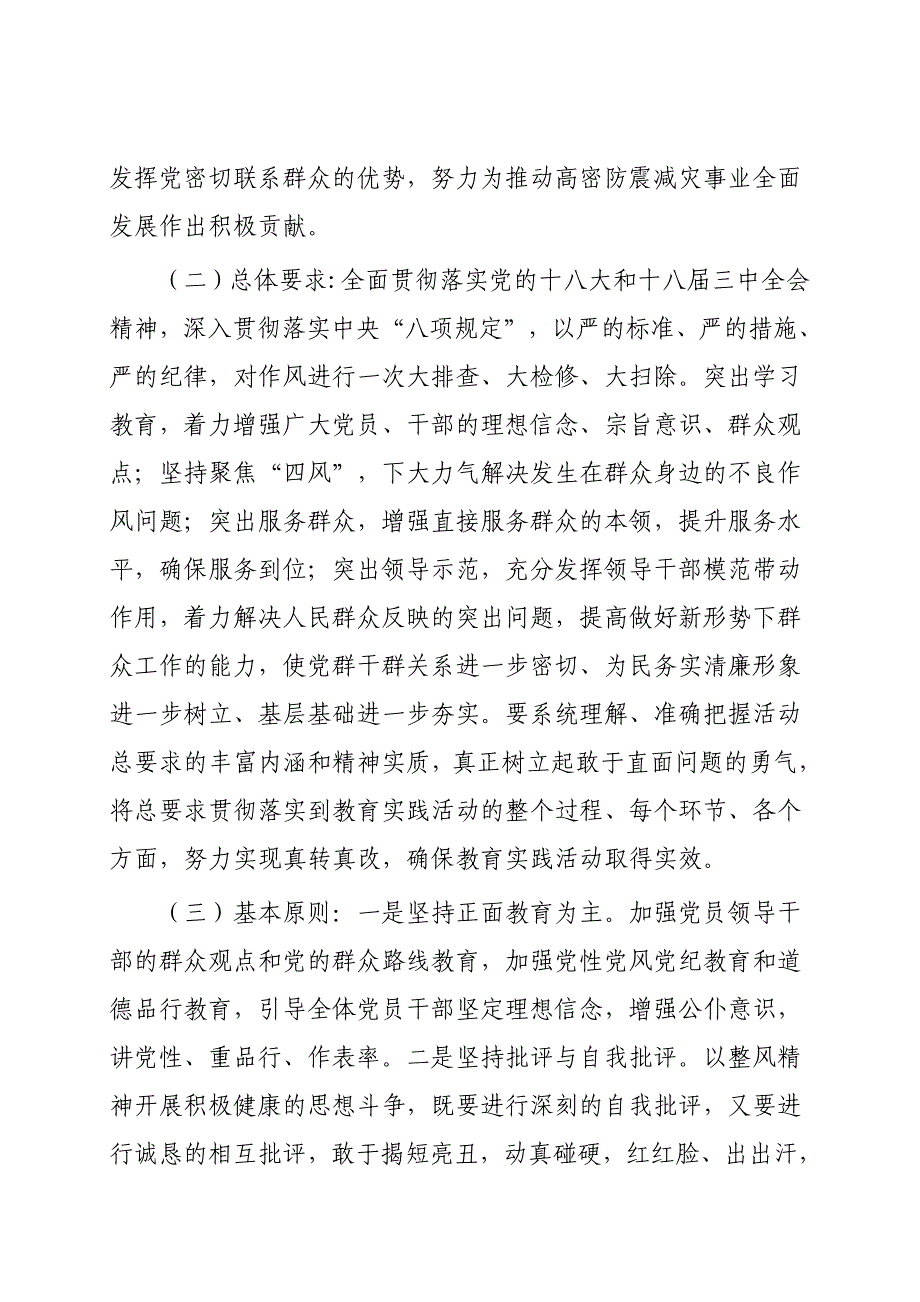 发挥党密切联系群众的优势，努力为推动高密防震减灾事业全面发展作出积极贡献。

（二）总体要求:全面贯彻落实党的十八大和十八届三中全会精神，深入贯彻落实中央“八项规定”，以严的标准、严的措施、严的纪律，对作风进行一次大排查、大检修、大扫除。突出学习教育，着力增强广大党员、干部的理想信念、宗旨意识、群众观点；坚持聚焦“四风”，下大力气解决发生在群众身边的不良作风问题；突出服务群众，增强直接服务群众的本领，提升服务水平，确保服务到位；突出领导示范，充分发挥领导干部模范带动作用，着力解决人民群众反映的突出问题，提高做好新形势下群众工作的能力，使党群干群关系进一步密切、为民务实清廉形象进一步树立、基层基础进一步夯实。要系统理解、准确把握活动总要求的丰富内涵和精神实质，真正树立起敢于直面问题的勇气，将总要求贯彻落实到教育实践活动的整个过程、每个环节、各个方面，努力实现真转真改，确保教育实践活动取得实效。

（三）基本原则：一是坚持正面教育为主。加强党员领导干部的群众观点和党的群众路线教育，加强党性党风党纪教育和道德品行教育，引导全体党员干部坚定理想信念，增强公仆意识，讲党性、重品行、作表率。二是坚持批评与自我批评。以整风精神开展积极健康的思想斗争，既要进行深刻的自我批评，又要进行诚恳的相互批评，敢于揭短亮丑，动真碰硬，红红脸、出出汗，